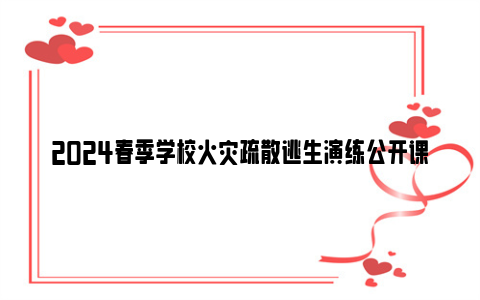 2024春季学校火灾疏散逃生演练公开课